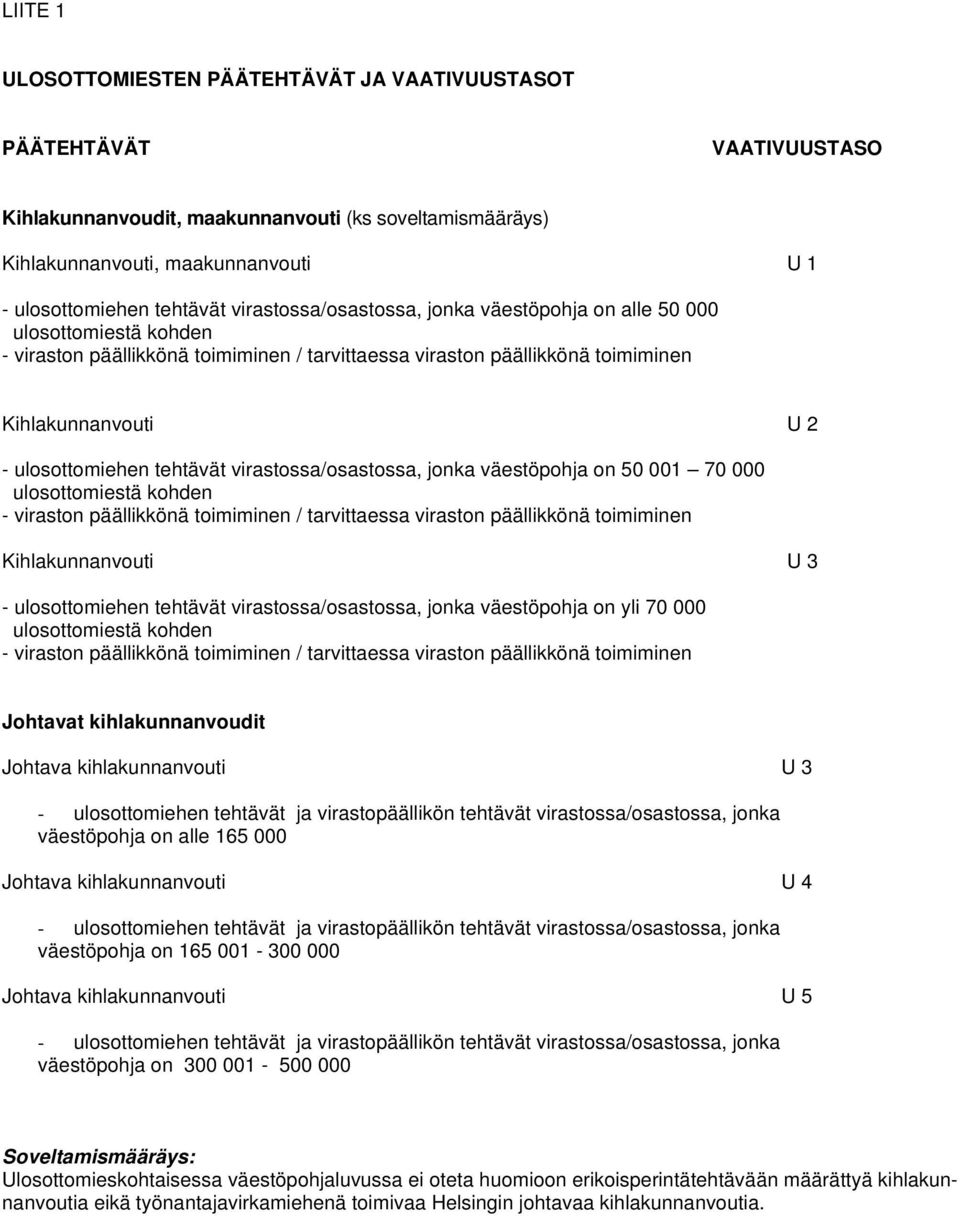 LIITE 1

ULOSOTTOMIESTEN PÄÄTEHTÄVÄT JA VAATIVUUSTASOT

PÄÄTEHTÄVÄT VAATIVUUSTASO

Kihlakunnanvoudit, maakunnanvouti (ks soveltamismääräys)

Kihlakunnanvouti, maakunnanvouti U 1

- ulosottomiehen tehtävät virastossa/osastossa, jonka väestöpohja on alle 50 000 ulosottomiestä kohden
- viraston päällikkönä toimiminen / tarvittaessa viraston päällikkönä toimiminen

Kihlakunnanvouti U 2

- ulosottomiehen tehtävät virastossa/osastossa, jonka väestöpohja on 50 001 — 70 000 ulosottomiestä kohden
- viraston päällikkönä toimiminen / tarvittaessa viraston päällikkönä toimiminen

Kihlakunnanvouti U 3

- ulosottomiehen tehtävät virastossa/osastossa, jonka väestöpohja on yli 70 000 ulosottomiestä kohden
- viraston päällikkönä toimiminen / tarvittaessa viraston päällikkönä toimiminen

Johtavat kihlakunnanvoudit

Johtava kihlakunnanvouti U 3

- ulosottomiehen tehtävät ja virastopäällikön tehtävät virastossa/osastossa, jonka väestöpohja on alle 165 000

Johtava kihlakunnanvouti U 4

- ulosottomiehen tehtävät ja virastopäällikön tehtävät virastossa/osastossa, jonka väestöpohja on 165 001 - 300 000

Johtava kihlakunnanvouti U 5

- ulosottomiehen tehtävät ja virastopäällikön tehtävät virastossa/osastossa, jonka väestöpohja on 300 001 - 500 000

Soveltamismääräys:
Ulosottomieskohtaisessa väestöpohjaluvussa ei oteta huomioon erikoisperintätehtävään määrättyä kihlakunnanvoutia eikä työnantajavirkamiehenä toimivaa Helsingin johtavaa kihlakunnanvoutia.